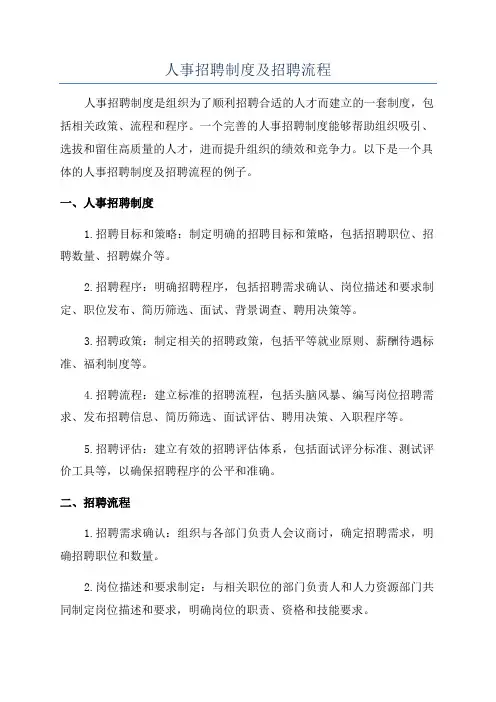 人事招聘制度及招聘流程

人事招聘制度是组织为了顺利招聘合适的人才而建立的一套制度，包括相关政策、流程和程序。一个完善的人事招聘制度能够帮助组织吸引、选拔和留住高质量的人才，进而提升组织的绩效和竞争力。以下是一个具体的人事招聘制度及招聘流程的例子。

一、人事招聘制度

1.招聘目标和策略：制定明确的招聘目标和策略，包括招聘职位、招聘数量、招聘媒介等。

2.招聘程序：明确招聘程序，包括招聘需求确认、岗位描述和要求制定、职位发布、简历筛选、面试、背景调查、聘用决策等。

3.招聘政策：制定相关的招聘政策，包括平等就业原则、薪酬待遇标准、福利制度等。

4.招聘流程：建立标准的招聘流程，包括头脑风暴、编写岗位招聘需求、发布招聘信息、简历筛选、面试评估、聘用决策、入职程序等。

5.招聘评估：建立有效的招聘评估体系，包括面试评分标准、测试评价工具等，以确保招聘程序的公平和准确。

二、招聘流程

1.招聘需求确认：组织与各部门负责人会议商讨，确定招聘需求，明确招聘职位和数量。

2.岗位描述和要求制定：与相关职位的部门负责人和人力资源部门共同制定岗位描述和要求，明确岗位的职责、资格和技能要求。